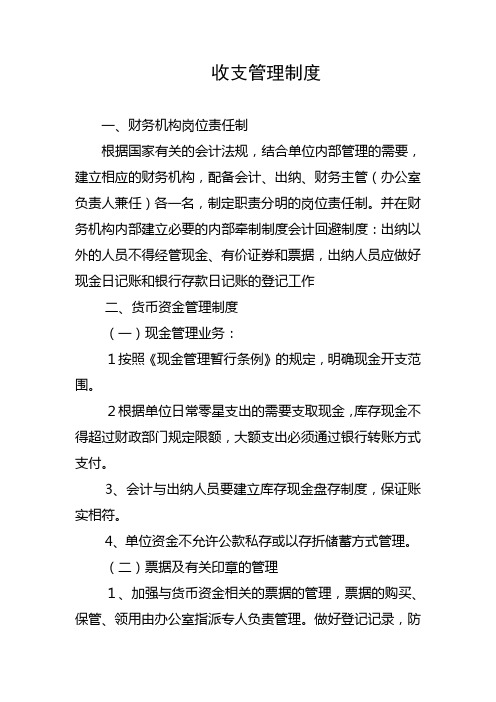 收支管理制度

一、财务机构岗位责任制

根据国家有关的会计法规，结合单位内部管理的需要，建立相应的财务机构，配备会计、出纳、财务主管（办公室负责人兼任）各一名，制定职责分明的岗位责任制。并在财务机构内部建立必要的内部牵制制度会计回避制度：出纳以外的人员不得经管现金、有价证券和票据，出纳人员应做好现金日记账和银行存款日记账的登记工作

二、货币资金管理制度

（一）现金管理业务：

1按照《现金管理暂行条例》的规定，明确现金开支范围。

2根据单位日常零星支出的需要支取现金，库存现金不得超过财政部门规定限额，大额支出必须通过银行转账方式支付。

3、会计与出纳人员要建立库存现金盘存制度，保证账实相符。

4、单位资金不允许公款私存或以存折储蓄方式管理。

（二）票据及有关印章的管理

1、加强与货币资金相关的票据的管理，票据的购买、保管、领用由办公室指派专人负责管理。做好登记记录，防